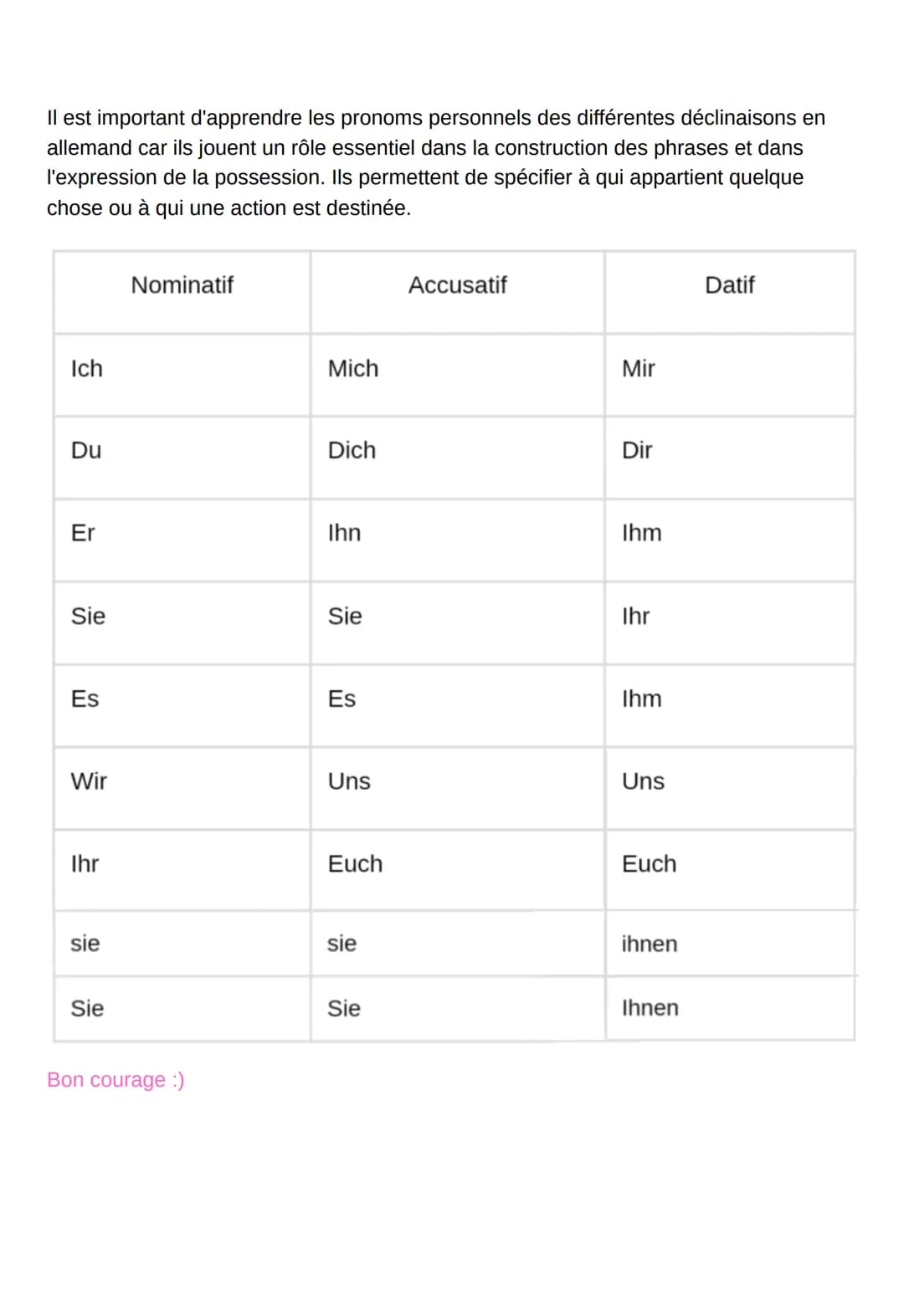 Il est important d'apprendre les pronoms personnels des différentes déclinaisons en allemand car ils jouent un rôle essentiel dans la construction des phrases et dans l'expression de la possession. Ils permettent de spécifier à qui appartient quelque chose ou à qui une action est destinée.

| Nominatif | Accusatif | Datif |
|---|---|---|
| Ich | Mich | Mir |
| Du | Dich | Dir |
| Er | Ihn | Ihm |
| Sie | Sie | Ihr |
| Es | Es | Ihm |
| Wir | Uns | Uns |
| Ihr | Euch | Euch |
| sie | sie | ihnen |
| Sie | Sie | Ihnen |

Bon courage :)